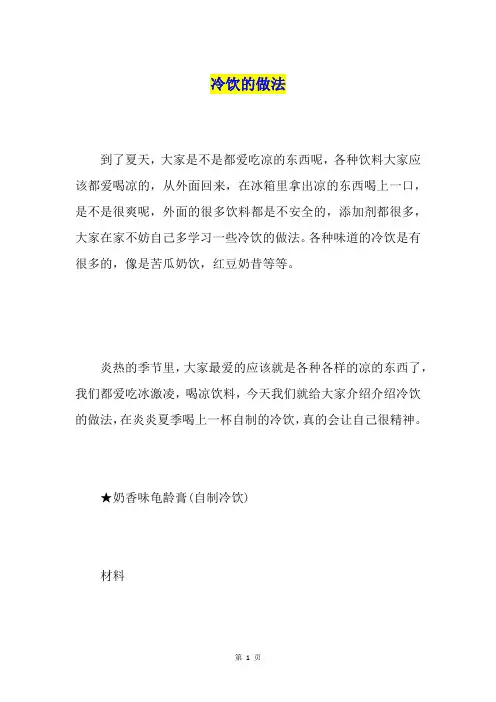 冷饮的做法

到了夏天，大家是不是都爱吃凉的东西呢，各种饮料大家应该都爱喝凉的，从外面回来，在冰箱里拿出凉的东西喝上一口，是不是很爽呢，外面的很多饮料都是不安全的，添加剂都很多，大家在家不妨自己多学习一些冷饮的做法。各种味道的冷饮是有很多的，像是苦瓜奶饮，红豆奶昔等等。

炎热的季节里，大家最爱的应该就是各种各样的凉的东西了，我们都爱吃冰激凌，喝凉饮料，今天我们就给大家介绍介绍冷饮的做法，在炎炎夏季喝上一杯自制的冷饮，真的会让自己很精神。

★奶香味龟龄膏(自制冷饮)

材料

第 1 页